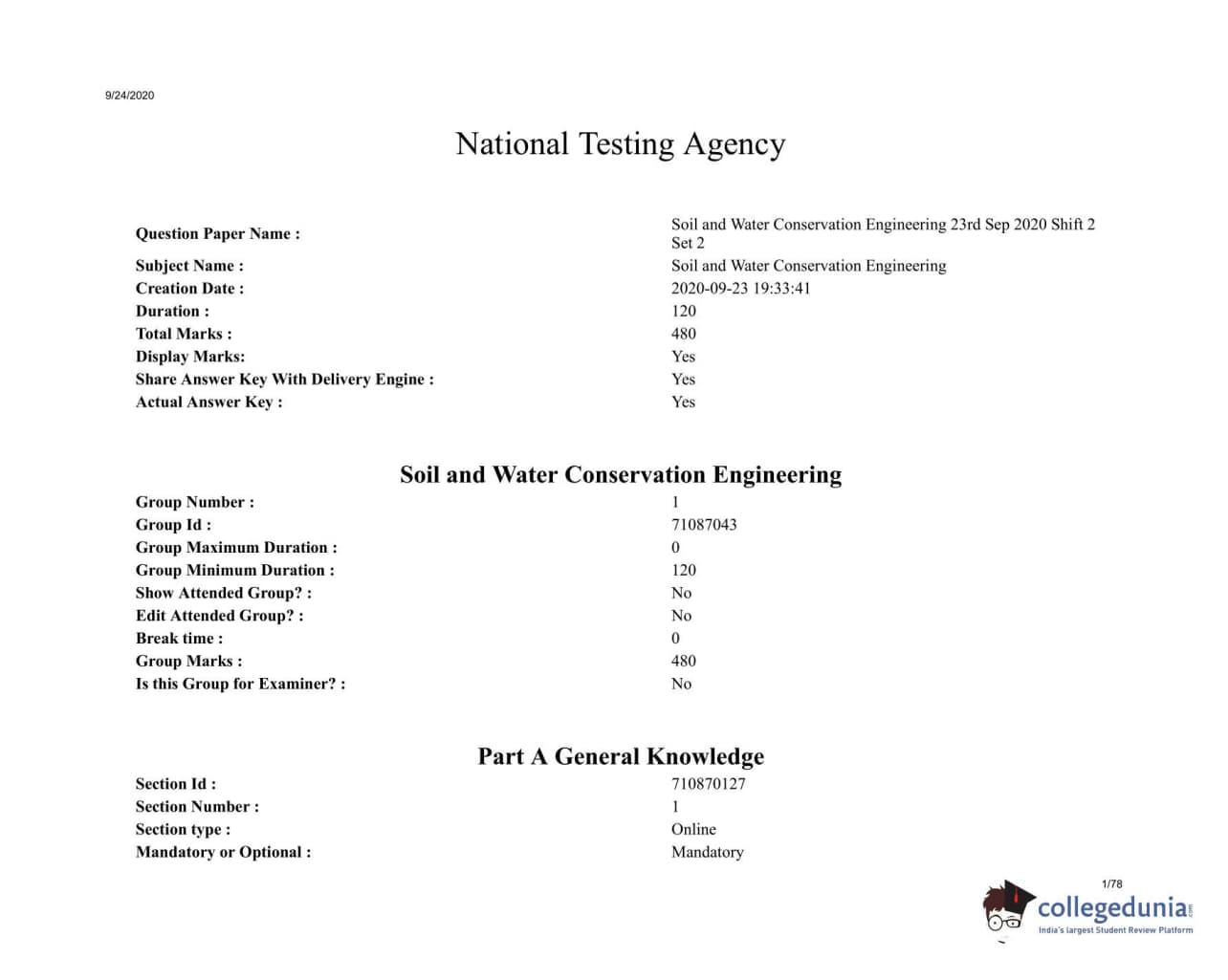 9/24/2020

National Testing Agency

Question Paper Name : Soil and Water Conservation Engineering 23rd Sep 2020 Shift 2 Set 2
Subject Name : Soil and Water Conservation Engineering
Creation Date : 2020-09-23 19:33:41
Duration : 120
Total Marks : 480
Display Marks: Yes
Share Answer Key With Delivery Engine : Yes
Actual Answer Key : Yes

Soil and Water Conservation Engineering

Group Number : 1
Group Id : 71087043
Group Maximum Duration : 0
Group Minimum Duration : 120
Show Attended Group? : No
Edit Attended Group? : No
Break time : 0
Group Marks : 480
Is this Group for Examiner? : No

Part A General Knowledge

Section Id : 710870127
Section Number : 1
Section type : Online
Mandatory or Optional : Mandatory

1/78

collegedunia
India's largest Student Review Platform